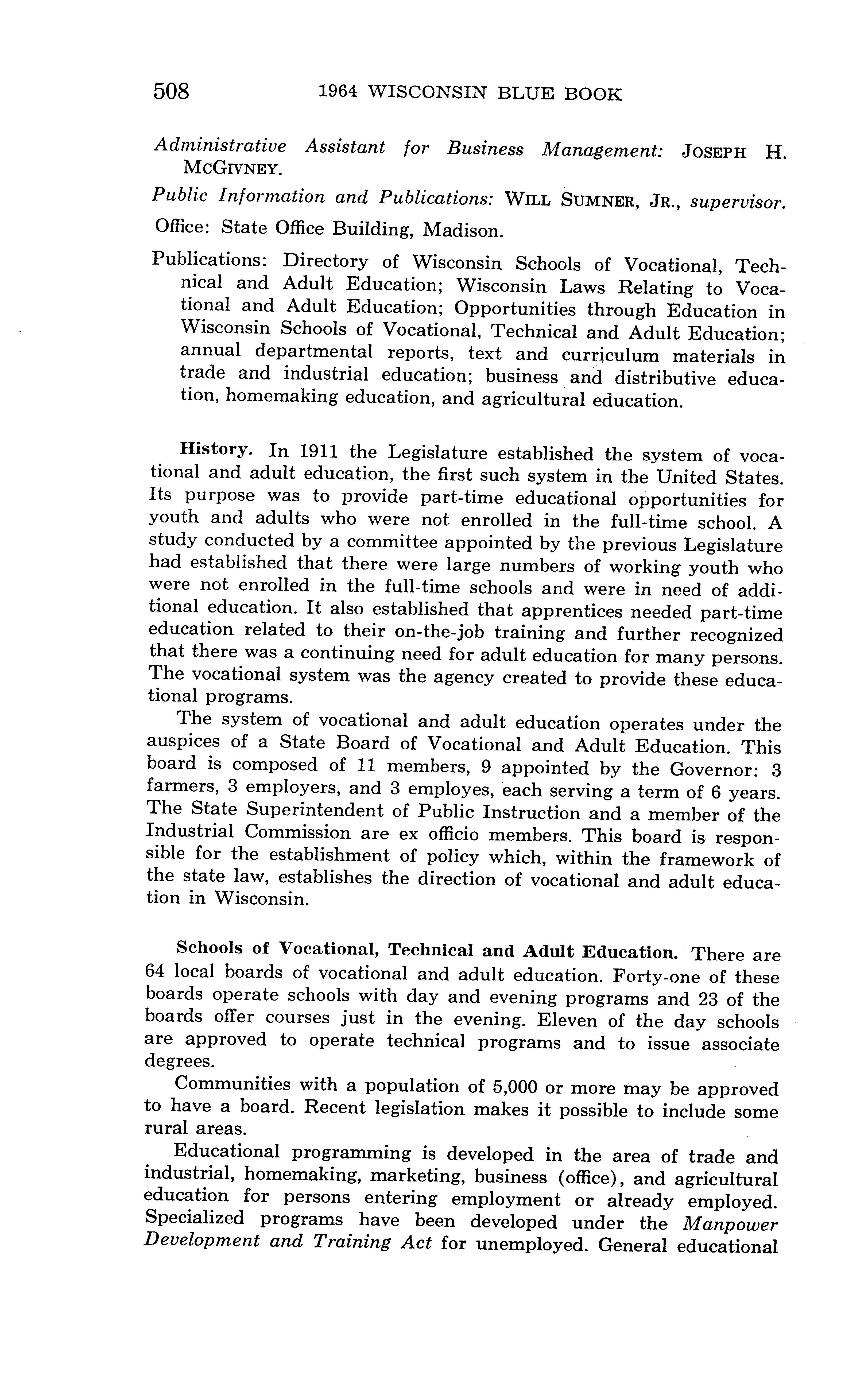 508 1964 WISCONSIN BLUE BOOK

Administrative Assistant for Business Management: JOSEPH H. MCGIVNEY.

Public Information and Publications: WILL SUMNER, JR., supervisor.

Office: State Office Building, Madison.

Publications: Directory of Wisconsin Schools of Vocational, Technical and Adult Education; Wisconsin Laws Relating to Vocational and Adult Education; Opportunities through Education in Wisconsin Schools of Vocational, Technical and Adult Education; annual departmental reports, text and curriculum materials in trade and industrial education; business and distributive education, homemaking education, and agricultural education.

History. In 1911 the Legislature established the system of vocational and adult education, the first such system in the United States. Its purpose was to provide part-time educational opportunities for youth and adults who were not enrolled in the full-time school. A study conducted by a committee appointed by the previous Legislature had established that there were large numbers of working youth who were not enrolled in the full-time schools and were in need of additional education. It also established that apprentices needed part-time education related to their on-the-job training and further recognized that there was a continuing need for adult education for many persons. The vocational system was the agency created to provide these educational programs.

The system of vocational and adult education operates under the auspices of a State Board of Vocational and Adult Education. This board is composed of 11 members, 9 appointed by the Governor: 3 farmers, 3 employers, and 3 employes, each serving a term of 6 years. The State Superintendent of Public Instruction and a member of the Industrial Commission are ex officio members. This board is responsible for the establishment of policy which, within the framework of the state law, establishes the direction of vocational and adult education in Wisconsin.

Schools of Vocational, Technical and Adult Education. There are 64 local boards of vocational and adult education. Forty-one of these boards operate schools with day and evening programs and 23 of the boards offer courses just in the evening. Eleven of the day schools are approved to operate technical programs and to issue associate degrees.

Communities with a population of 5,000 or more may be approved to have a board. Recent legislation makes it possible to include some rural areas.

Educational programming is developed in the area of trade and industrial, homemaking, marketing, business (office), and agricultural education for persons entering employment or already employed. Specialized programs have been developed under the Manpower Development and Training Act for unemployed. General educational